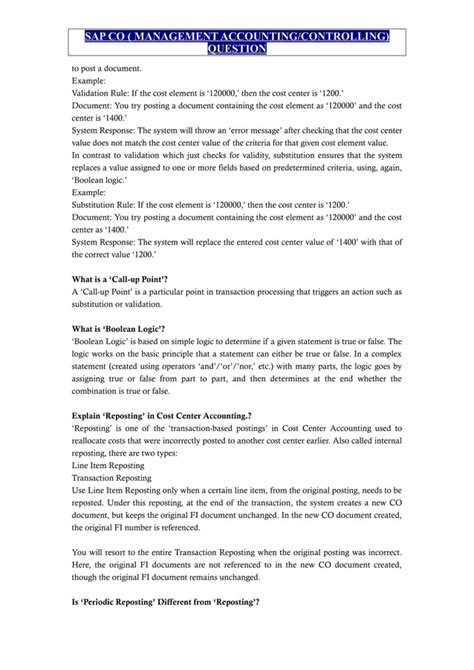 SAP CO ( MANAGEMENT ACCOUNTING/CONTROLLING) QUESTION

to post a document.
Example:
Validation Rule: If the cost element is '120000,' then the cost center is '1200.'
Document: You try posting a document containing the cost element as '120000' and the cost center is '1400.'
System Response: The system will throw an 'error message' after checking that the cost center value does not match the cost center value of the criteria for that given cost element value.
In contrast to validation which just checks for validity, substitution ensures that the system replaces a value assigned to one or more fields based on predetermined criteria, using, again, 'Boolean logic.'
Example:
Substitution Rule: If the cost element is '120000,' then the cost center is '1200.'
Document: You try posting a document containing the cost element as '120000' and the cost center as '1400.'
System Response: The system will replace the entered cost center value of '1400' with that of the correct value '1200.'

What is a 'Call-up Point'?
A 'Call-up Point' is a particular point in transaction processing that triggers an action such as substitution or validation.

What is 'Boolean Logic'?
'Boolean Logic' is based on simple logic to determine if a given statement is true or false. The logic works on the basic principle that a statement can either be true or false. In a complex statement (created using operators 'and'/'or'/'nor,' etc.) with many parts, the logic goes by assigning true or false from part to part, and then determines at the end whether the combination is true or false.

Explain 'Reposting' in Cost Center Accounting.?
'Reposting' is one of the 'transaction-based postings' in Cost Center Accounting used to reallocate costs that were incorrectly posted to another cost center earlier. Also called internal reposting, there are two types:
Line Item Reposting
Transaction Reposting
Use Line Item Reposting only when a certain line item, from the original posting, needs to be reposted. Under this reposting, at the end of the transaction, the system creates a new CO document, but keeps the original FI document unchanged. In the new CO document created, the original FI number is referenced.

You will resort to the entire Transaction Reposting when the original posting was incorrect. Here, the original FI documents are not referenced to in the new CO document created, though the original FI document remains unchanged.

Is 'Periodic Reposting' Different from 'Reposting'?